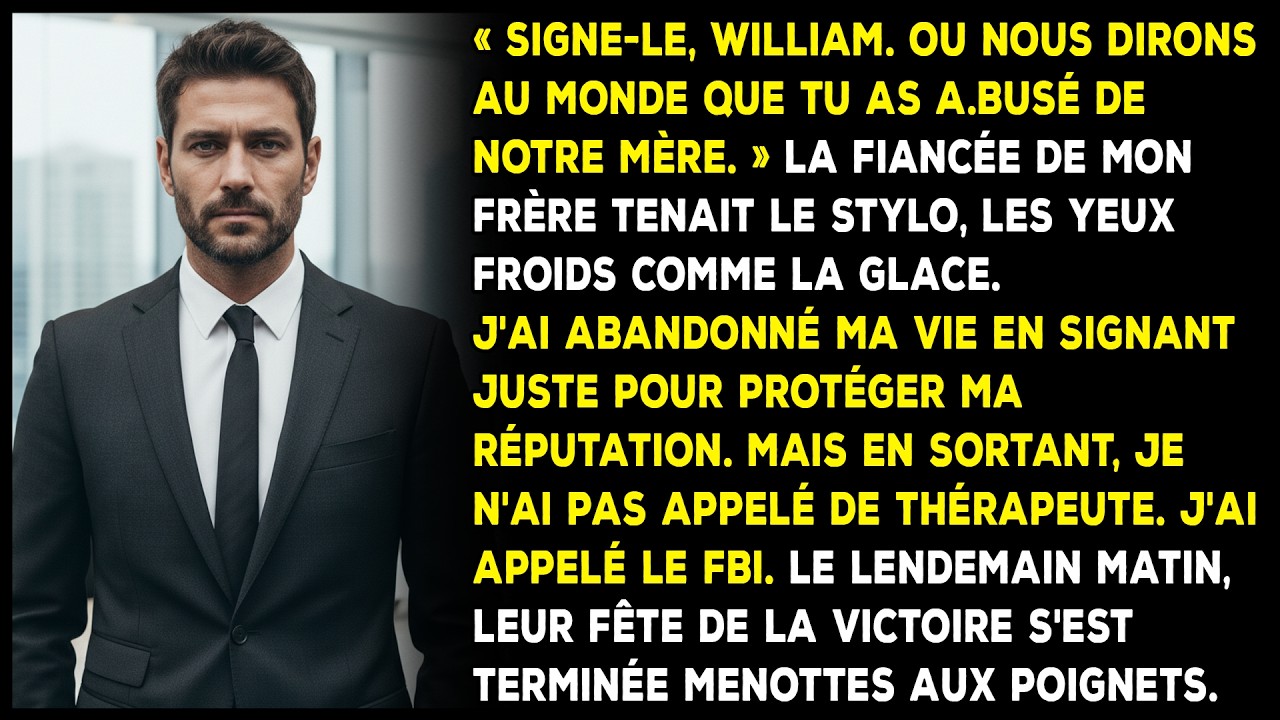 « SIGNE-LE, WILLIAM. OU NOUS DIRONS AU MONDE QUE TU AS A.BUSÉ DE NOTRE MÈRE. » LA FIANCÉE DE MON FRÈRE TENAIT LE STYLO, LES YEUX FROIDS COMME LA GLACE.
J'AI ABANDONNÉ MA VIE EN SIGNANT JUSTE POUR PROTÉGER MA RÉPUTATION. MAIS EN SORTANT, JE N'AI PAS APPELÉ DE THÉRAPEUTE. J'AI APPELÉ LE FBI. LE LENDEMAIN MATIN, LEUR FÊTE DE LA VICTOIRE S'EST TERMINÉE MENOTTES AUX POIGNETS.